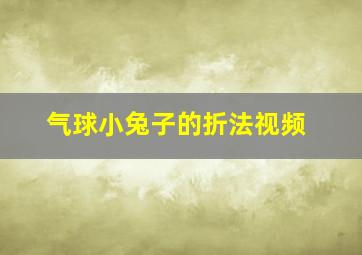 气球小兔子的折法视频